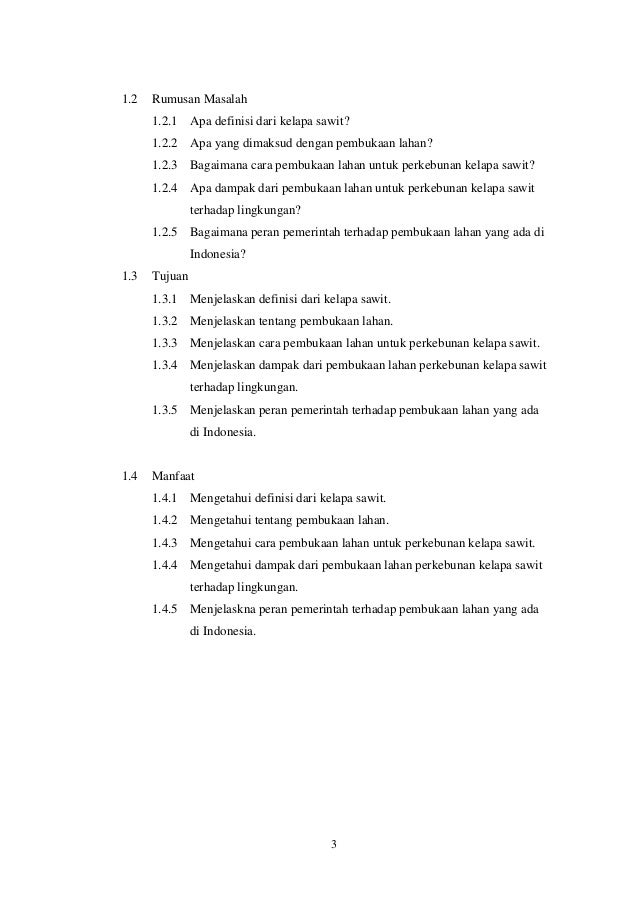 1.2 Rumusan Masalah

1.2.1 Apa definisi dari kelapa sawit?

1.2.2 Apa yang dimaksud dengan pembukaan lahan?

1.2.3 Bagaimana cara pembukaan lahan untuk perkebunan kelapa sawit?

1.2.4 Apa dampak dari pembukaan lahan untuk perkebunan kelapa sawit terhadap lingkungan?

1.2.5 Bagaimana peran pemerintah terhadap pembukaan lahan yang ada di Indonesia?

1.3 Tujuan

1.3.1 Menjelaskan definisi dari kelapa sawit.

1.3.2 Menjelaskan tentang pembukaan lahan.

1.3.3 Menjelaskan cara pembukaan lahan untuk perkebunan kelapa sawit.

1.3.4 Menjelaskan dampak dari pembukaan lahan perkebunan kelapa sawit terhadap lingkungan.

1.3.5 Menjelaskan peran pemerintah terhadap pembukaan lahan yang ada di Indonesia.

1.4 Manfaat

1.4.1 Mengetahui definisi dari kelapa sawit.

1.4.2 Mengetahui tentang pembukaan lahan.

1.4.3 Mengetahui cara pembukaan lahan untuk perkebunan kelapa sawit.

1.4.4 Mengetahui dampak dari pembukaan lahan perkebunan kelapa sawit terhadap lingkungan.

1.4.5 Menjelaskna peran pemerintah terhadap pembukaan lahan yang ada di Indonesia.

3